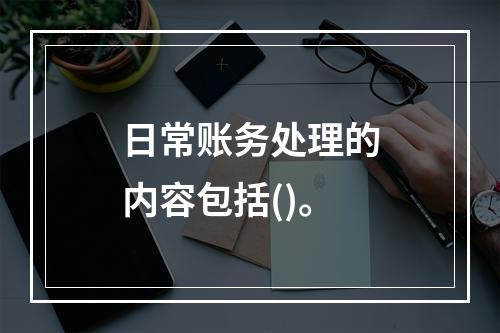 日常账务处理的内容包括()。